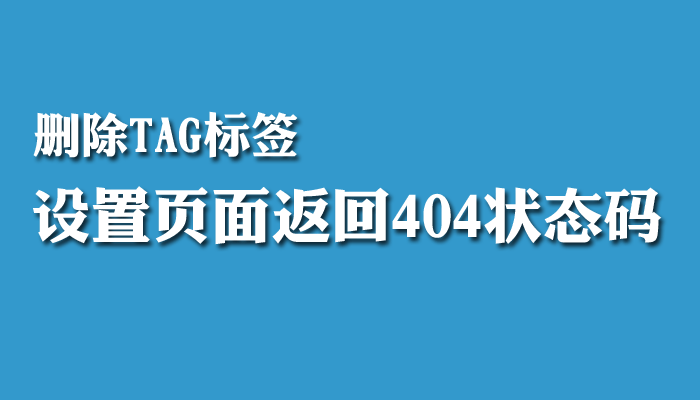 删除TAG标签

设置页面返回404状态码